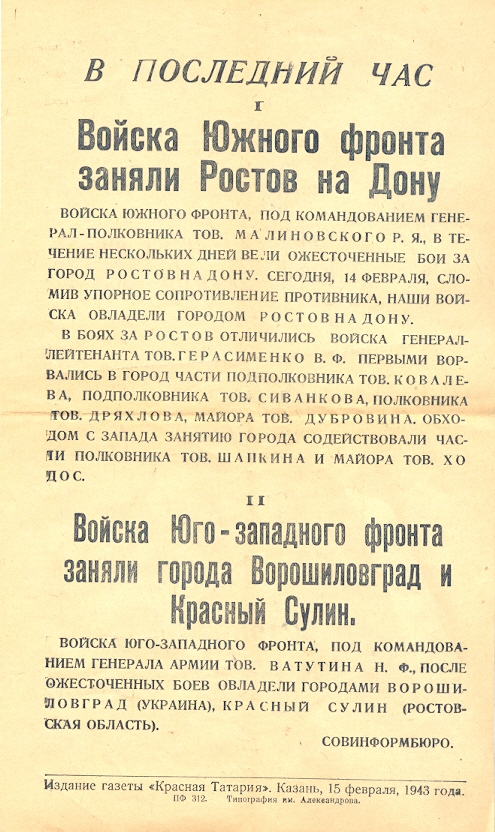 В ПОСЛЕДНИЙ ЧАС

I

Войска Южного фронта заняли Ростов на Дону

ВОЙСКА ЮЖНОГО ФРОНТА, ПОД КОМАНДОВАНИЕМ ГЕНЕРАЛ-ПОЛКОВНИКА ТОВ. МАЛИНОВСКОГО Р. Я., В ТЕЧЕНИЕ НЕСКОЛЬКИХ ДНЕЙ ВЕЛИ ОЖЕСТОЧЕННЫЕ БОИ ЗА ГОРОД РОСТОВ НА ДОНУ. СЕГОДНЯ, 14 ФЕВРАЛЯ, СЛОМИВ УПОРНОЕ СОПРОТИВЛЕНИЕ ПРОТИВНИКА, НАШИ ВОЙСКА ОВЛАДЕЛИ ГОРОДОМ РОСТОВ НА ДОНУ.

В БОЯХ ЗА РОСТОВ ОТЛИЧИЛИСЬ ВОЙСКА ГЕНЕРАЛ-ЛЕЙТЕНАНТА ТОВ. ГЕРАСИМЕНКО В. Ф. ПЕРВЫМИ ВОРВАЛИСЬ В ГОРОД ЧАСТИ ПОДПОЛКОВНИКА ТОВ. КОВАЛЕВА, ПОДПОЛКОВНИКА ТОВ. СИВАНКОВА, ПОЛКОВНИКА ТОВ. ДРЯХЛОВА, МАЙОРА ТОВ. ДУБРОВИНА. ОБХОДОМ С ЗАПАДА ЗАНЯТИЮ ГОРОДА СОДЕЙСТВОВАЛИ ЧАСТИ ПОЛКОВНИКА ТОВ. ШАПКИНА И МАЙОРА ТОВ. ХОДОС.

II

Войска Юго-западного фронта заняли города Ворошиловград и Красный Сулин.

ВОЙСКА ЮГО-ЗАПАДНОГО ФРОНТА, ПОД КОМАНДОВАНИЕМ ГЕНЕРАЛА АРМИИ ТОВ. ВАТУТИНА Н. Ф., ПОСЛЕ ОЖЕСТОЧЕННЫХ БОЕВ ОВЛАДЕЛИ ГОРОДАМИ ВОРОШИЛОВГРАД (УКРАИНА), КРАСНЫЙ СУЛИН (РОСТОВСКАЯ ОБЛАСТЬ).

СОВИНФОРМБЮРО.

Издание газеты «Красная Татария». Казань, 15 февраля, 1943 года.
ПФ 312. Типография им. Александрова.